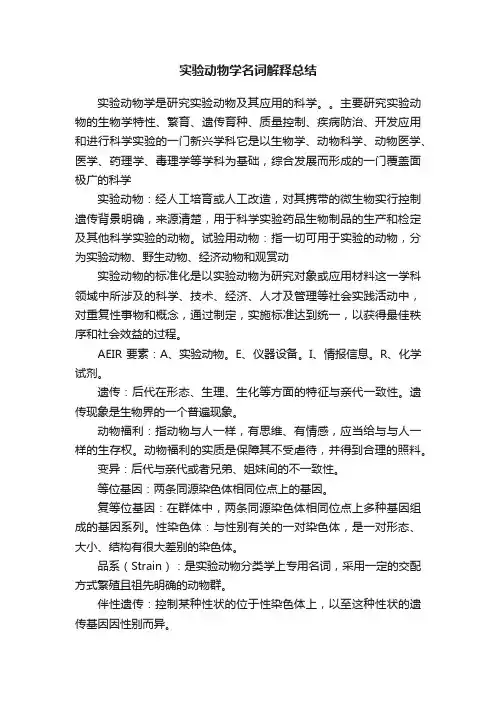 实验动物学名词解释总结

实验动物学是研究实验动物及其应用的科学。。主要研究实验动物的生物学特性、繁育、遗传育种、质量控制、疾病防治、开发应用和进行科学实验的一门新兴学科它是以生物学、动物科学、动物医学、医学、药理学、毒理学等学科为基础，综合发展而形成的一门覆盖面极广的科学

实验动物：经人工培育或人工改造，对其携带的微生物实行控制遗传背景明确，来源清楚，用于科学实验药品生物制品的生产和检定及其他科学实验的动物。试验用动物：指一切可用于实验的动物，分为实验动物、野生动物、经济动物和观赏动

实验动物的标准化是以实验动物为研究对象或应用材料这一学科领域中所涉及的科学、技术、经济、人才及管理等社会实践活动中，对重复性事物和概念，通过制定，实施标准达到统一，以获得最佳秩序和社会效益的过程。

AEIR 要素：A、实验动物。E、仪器设备。I、情报信息。R、化学试剂。

遗传：后代在形态、生理、生化等方面的特征与亲代一致性。遗传现象是生物界的一个普遍现象。

动物福利：指动物与人一样，有思维、有情感，应当给与与人一样的生存权。动物福利的实质是保障其不受虐待，并得到合理的照料。

变异：后代与亲代或者兄弟、姐妹间的不一致性。

等位基因：两条同源染色体相同位点上的基因。

复等位基因：在群体中，两条同源染色体相同位点上多种基因组成的基因系列。性染色体：与性别有关的一对染色体，是一对形态、大小、结构有很大差别的染色体。

品系（Strain）：是实验动物分类学上专用名词，采用一定的交配方式繁殖且祖先明确的动物群。

伴性遗传：控制某种性状的位于性染色体上，以至这种性状的遗传基因因性别而异。